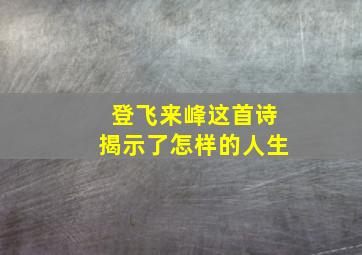 登飞来峰这首诗
揭示了怎样的人生